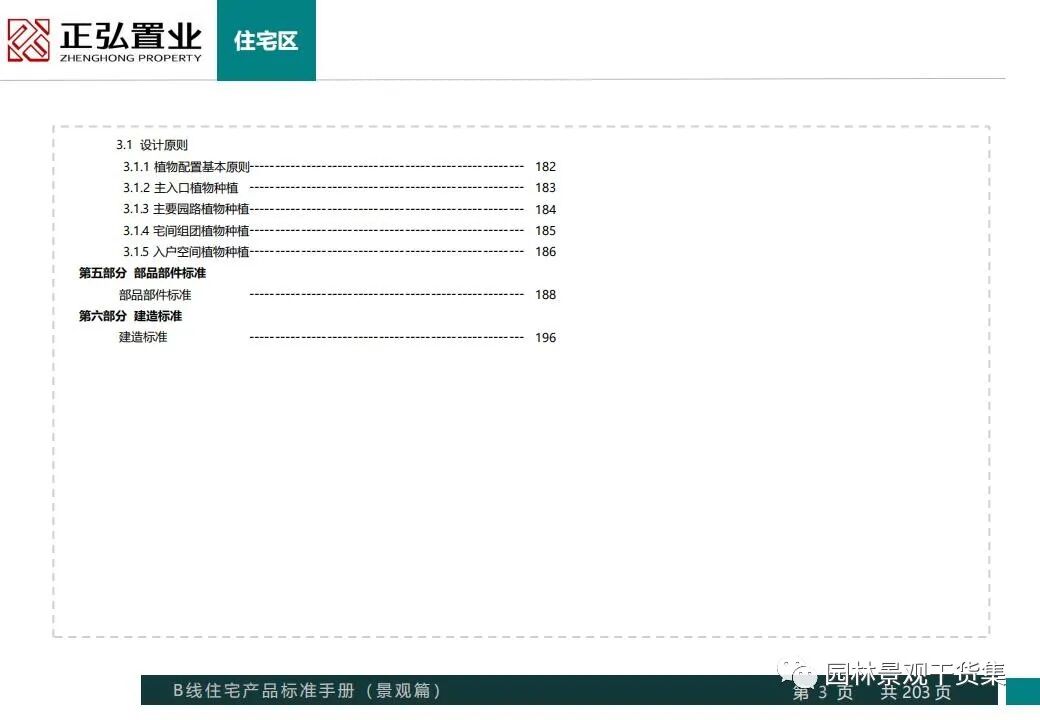 正弘置业
ZHENGHONG PROPERTY
住宅区

3.1 设计原则
3.1.1 植物配置基本原则 182
3.1.2 主入口植物种植 183
3.1.3 主要园路植物种植 184
3.1.4 宅间组团植物种植 185
3.1.5 入户空间植物种植 186
第五部分 部品部件标准
部品部件标准 188
第六部分 建造标准
建造标准 196

B线住宅产品标准手册（景观篇）
第3页 共203页

园林景观干货集